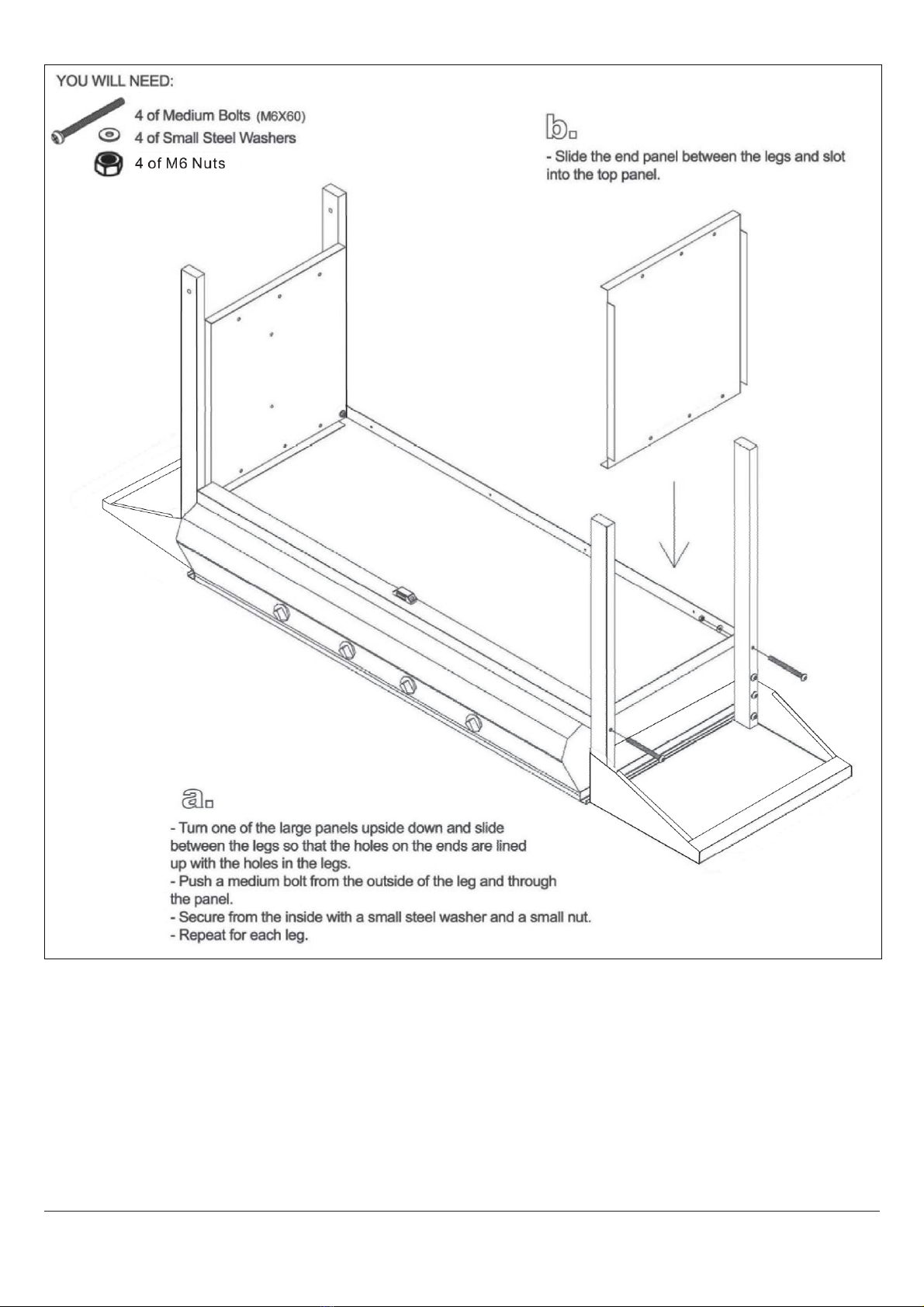 YOU WILL NEED:

4 of Medium Bolts (M6X60)
4 of Small Steel Washers
4 of M6 Nuts

b.

- Slide the end panel between the legs and slot into the top panel.

a.

- Turn one of the large panels upside down and slide between the legs so that the holes on the ends are lined up with the holes in the legs.
- Push a medium bolt from the outside of the leg and through the panel.
- Secure from the inside with a small steel washer and a small nut.
- Repeat for each leg.